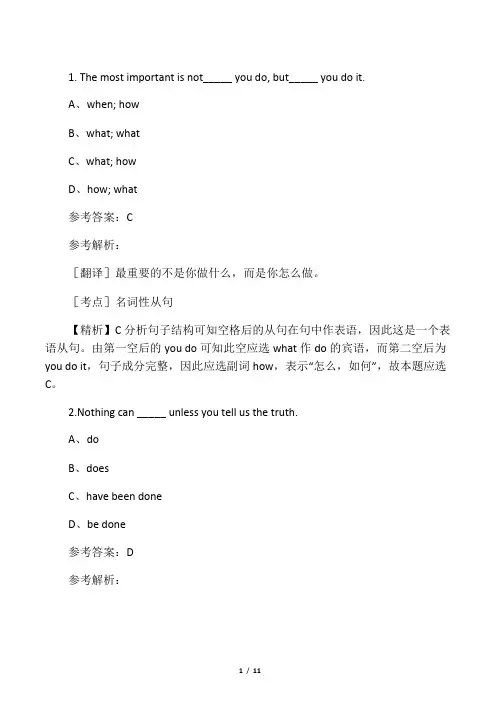 1. The most important is not_____ you do, but_____ you do it.

A、when; how

B、what; what

C、what; how

D、how; what

参考答案：C

参考解析：

［翻译］最重要的不是你做什么，而是你怎么做。

［考点］名词性从句

【精析】C 分析句子结构可知空格后的从句在句中作表语，因此这是一个表语从句。由第一空后的 you do 可知此空应选 what 作 do 的宾语，而第二空后为 you do it，句子成分完整，因此应选副词 how，表示“怎么，如何”，故本题应选 C。

2.Nothing can _____ unless you tell us the truth.

A、do

B、does

C、have been done

D、be done

参考答案：D

参考解析：

1 / 11